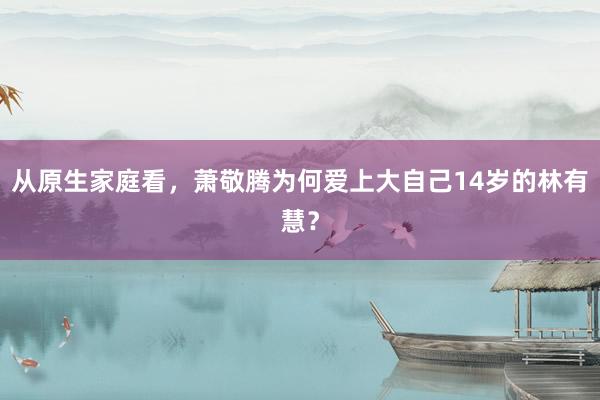 从原生家庭看，萧敬腾为何爱上大自己14岁的林有慧？